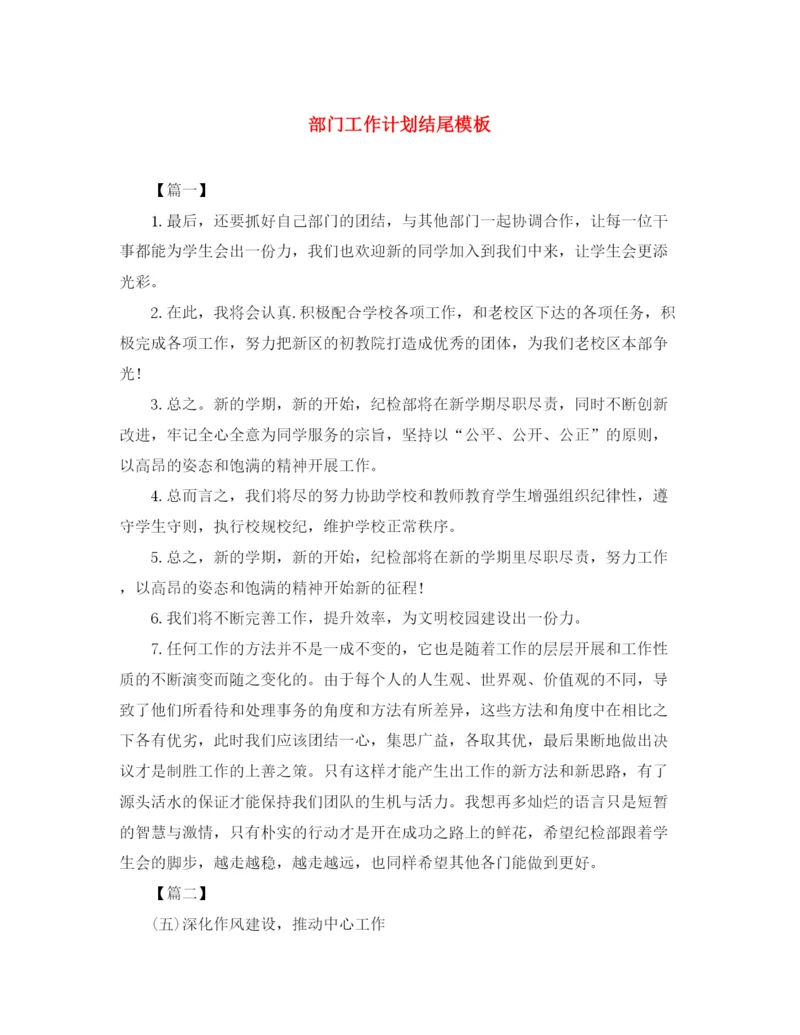 部门工作计划结尾模板

【篇一】

1.最后，还要抓好自己部门的团结，与其他部门一起协调合作，让每一位干事都能为学生会出一份力，我们也欢迎新的同学加入到我们中来，让学生会更添光彩。

2.在此，我将会认真.积极配合学校各项工作，和老校区下达的各项任务，积极完成各项工作，努力把新区的初教院打造成优秀的团体，为我们老校区本部争光!

3.总之。新的学期，新的开始，纪检部将在新学期尽职尽责，同时不断创新改进，牢记全心全意为同学服务的宗旨，坚持以“公平、公开、公正”的原则，以高昂的姿态和饱满的精神开展工作。

4.总而言之，我们将尽的努力协助学校和教师教育学生增强组织纪律性，遵守学生守则，执行校规校纪，维护学校正常秩序。

5.总之，新的学期，新的开始，纪检部将在新的学期里尽职尽责，努力工作，以高昂的姿态和饱满的精神开始新的征程!

6.我们将不断完善工作，提升效率，为文明校园建设出一份力。

7.任何工作的方法并不是一成不变的，它也是随着工作的层层开展和工作性质的不断演变而随之变化的。由于每个人的人生观、世界观、价值观的不同，导致了他们所看待和处理事务的角度和方法有所差异，这些方法和角度中在相比之下各有优劣，此时我们应该团结一心，集思广益，各取其优，最后果断地做出决议才是制胜工作的上善之策。只有这样才能产生出工作的新方法和新思路，有了源头活水的保证才能保持我们团队的生机与活力。我想再多灿烂的语言只是短暂的智慧与激情，只有朴实的行动才是开在成功之路上的鲜花，希望纪检部跟着学生会的脚步，越走越稳，越走越远，也同样希望其他各门能做到更好。

【篇二】

(五)深化作风建设，推动中心工作